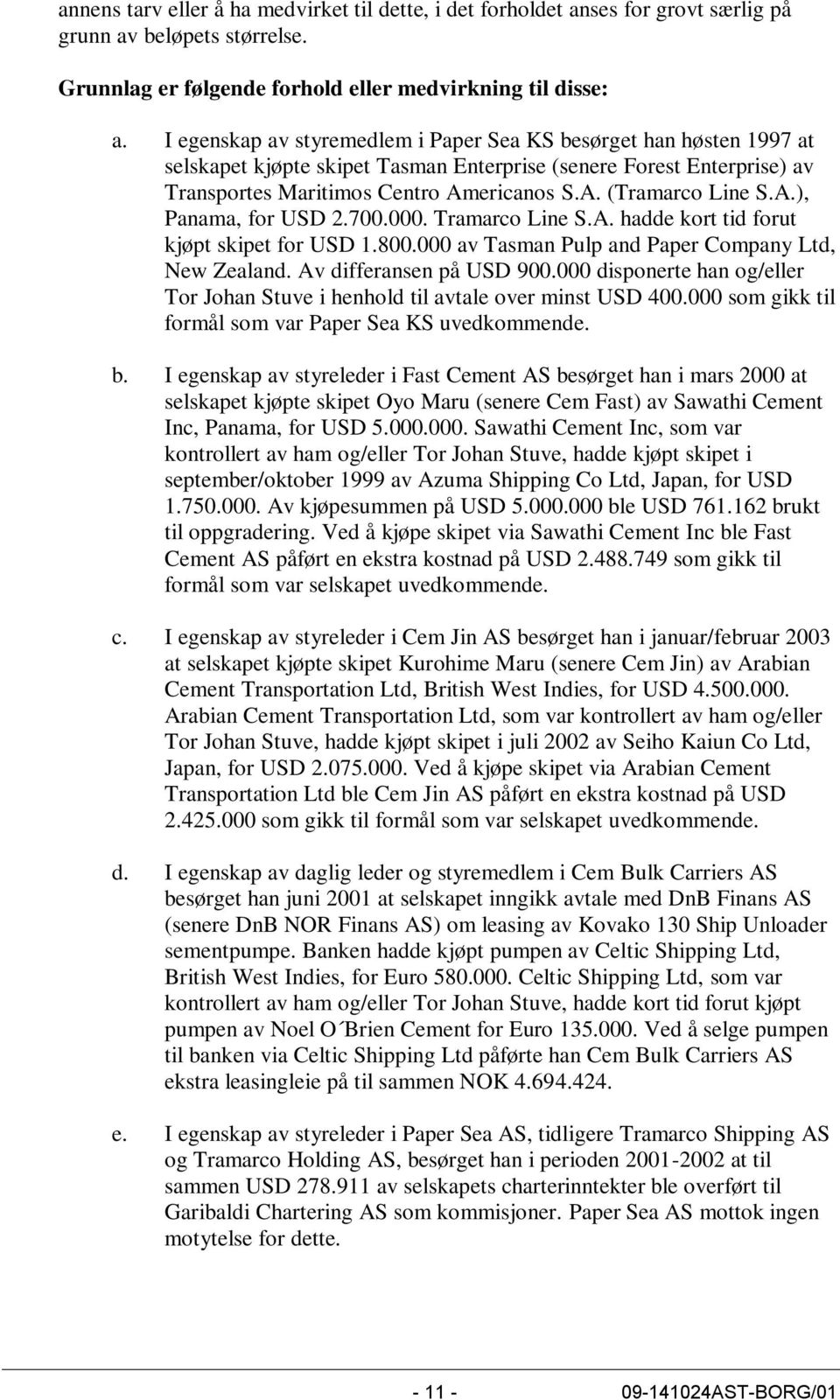 annens tarv eller å ha medvirket til dette, i det forholdet anses for grovt særlig på grunn av beløpets størrelse.

Grunnlag er følgende forhold eller medvirkning til disse:

a. I egenskap av styremedlem i Paper Sea KS besørget han høsten 1997 at selskapet kjøpte skipet Tasman Enterprise (senere Forest Enterprise) av Transportes Maritimos Centro Americanos S.A. (Tramarco Line S.A.), Panama, for USD 2.700.000. Tramarco Line S.A. hadde kort tid forut kjøpt skipet for USD 1.800.000 av Tasman Pulp and Paper Company Ltd, New Zealand. Av differansen på USD 900.000 disponerte han og/eller Tor Johan Stuve i henhold til avtale over minst USD 400.000 som gikk til formål som var Paper Sea KS uvedkommende.

b. I egenskap av styreleder i Fast Cement AS besørget han i mars 2000 at selskapet kjøpte skipet Oyo Maru (senere Cem Fast) av Sawathi Cement Inc, Panama, for USD 5.000.000. Sawathi Cement Inc, som var kontrollert av ham og/eller Tor Johan Stuve, hadde kjøpt skipet i september/oktober 1999 av Azuma Shipping Co Ltd, Japan, for USD 1.750.000. Av kjøpesummen på USD 5.000.000 ble USD 761.162 brukt til oppgradering. Ved å kjøpe skipet via Sawathi Cement Inc ble Fast Cement AS påført en ekstra kostnad på USD 2.488.749 som gikk til formål som var selskapet uvedkommende.

c. I egenskap av styreleder i Cem Jin AS besørget han i januar/februar 2003 at selskapet kjøpte skipet Kurohime Maru (senere Cem Jin) av Arabian Cement Transportation Ltd, British West Indies, for USD 4.500.000. Arabian Cement Transportation Ltd, som var kontrollert av ham og/eller Tor Johan Stuve, hadde kjøpt skipet i juli 2002 av Seiho Kaiun Co Ltd, Japan, for USD 2.075.000. Ved å kjøpe skipet via Arabian Cement Transportation Ltd ble Cem Jin AS påført en ekstra kostnad på USD 2.425.000 som gikk til formål som var selskapet uvedkommende.

d. I egenskap av daglig leder og styremedlem i Cem Bulk Carriers AS besørget han juni 2001 at selskapet inngikk avtale med DnB Finans AS (senere DnB NOR Finans AS) om leasing av Kovako 130 Ship Unloader sementpumpe. Banken hadde kjøpt pumpen av Celtic Shipping Ltd, British West Indies, for Euro 580.000. Celtic Shipping Ltd, som var kontrollert av ham og/eller Tor Johan Stuve, hadde kort tid forut kjøpt pumpen av Noel O´Brien Cement for Euro 135.000. Ved å selge pumpen til banken via Celtic Shipping Ltd påførte han Cem Bulk Carriers AS ekstra leasingleie på til sammen NOK 4.694.424.

e. I egenskap av styreleder i Paper Sea AS, tidligere Tramarco Shipping AS og Tramarco Holding AS, besørget han i perioden 2001-2002 at til sammen USD 278.911 av selskapets charterinntekter ble overført til Garibaldi Chartering AS som kommisjoner. Paper Sea AS mottok ingen motytelse for dette.

- 11 - 09-141024AST-BORG/01